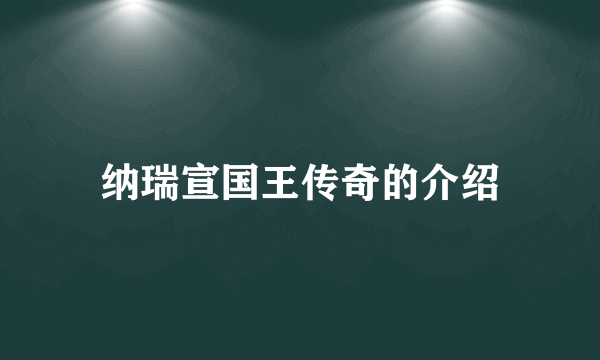 纳瑞宣国王传奇的介绍